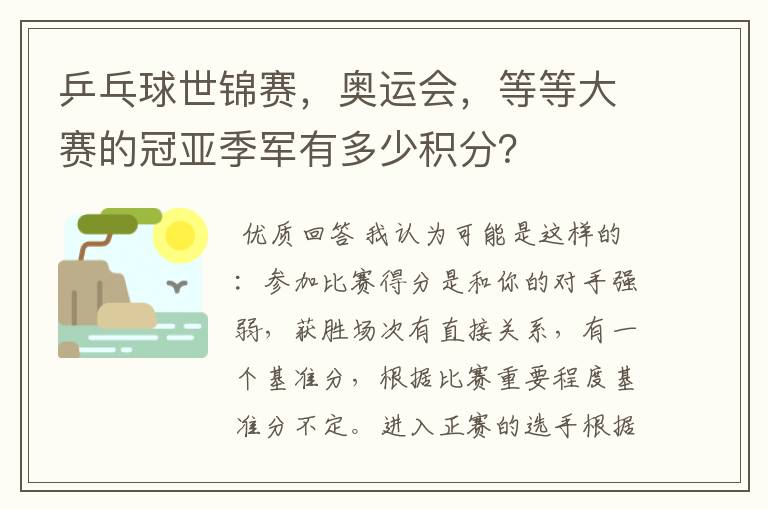 乒乓球世锦赛，奥运会，等等大赛的冠亚季军有多少积分？

优质回答 我认为可能是这样的：参加比赛得分是和你的对手强弱，获胜场次有直接关系，有一个基准分，根据比赛重要程度基准分不定。进入正赛的选手根据